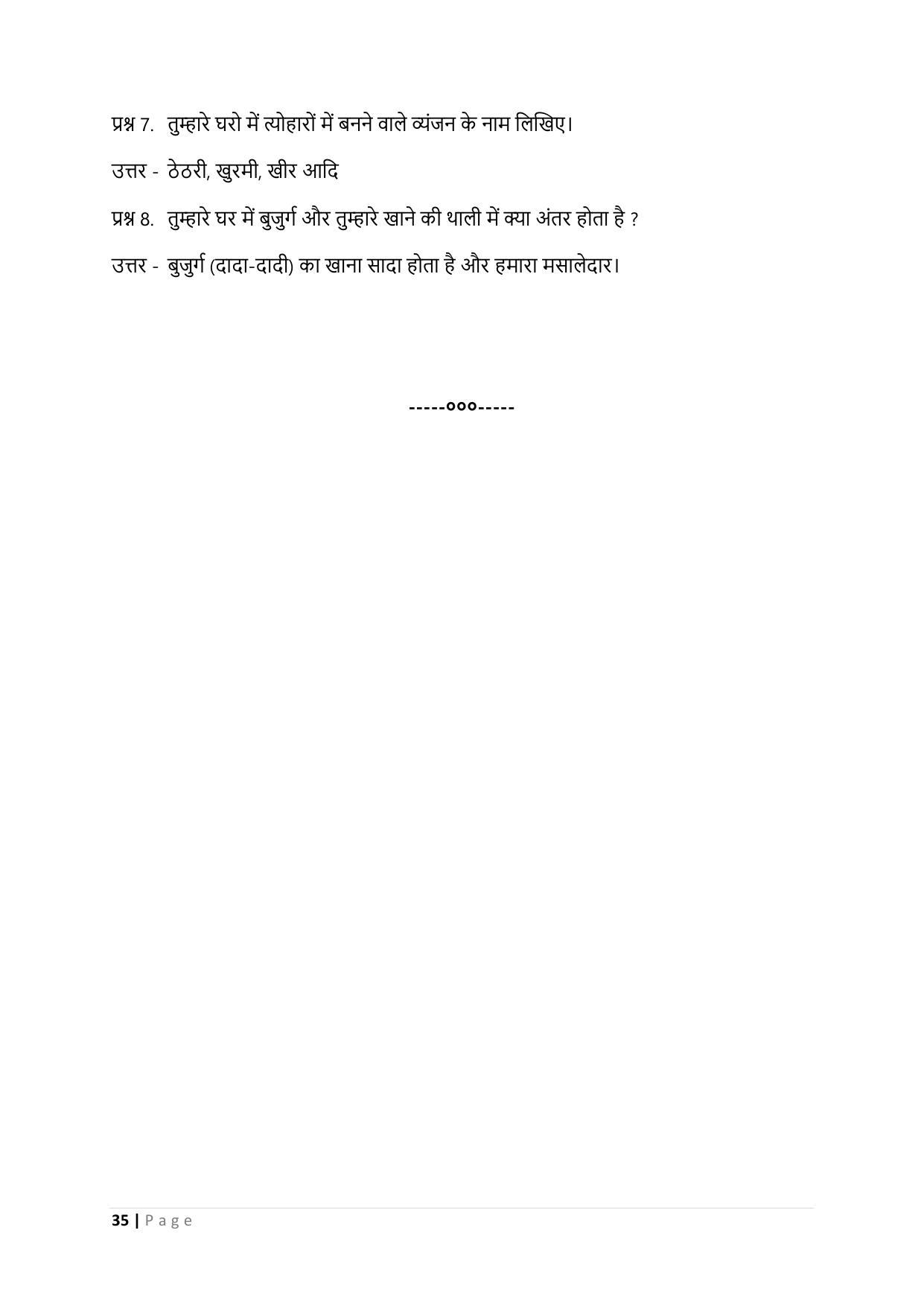 प्रश्न 7. तुम्हारे घरो में त्योहारों में बनने वाले व्यंजन के नाम लिखिए।

उत्तर - ठेठरी, खुरमी, खीर आदि

प्रश्न 8. तुम्हारे घर में बुजुर्ग और तुम्हारे खाने की थाली में क्या अंतर होता है ?

उत्तर - बुजुर्ग (दादा-दादी) का खाना सादा होता है और हमारा मसालेदार।

-----ooo-----

35 | P a g e